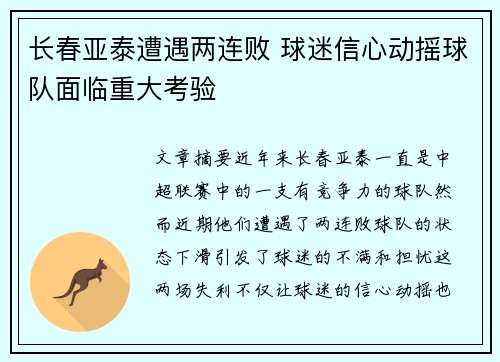 长春亚泰遭遇两连败 球迷信心动摇球队面临重大考验

文章摘要近年来长春亚泰一直是中超联赛中的一支有竞争力的球队然而近期他们遭遇了两连败球队的状态下滑引发了球迷的不满和担忧这两场失利不仅让球迷的信心动摇也